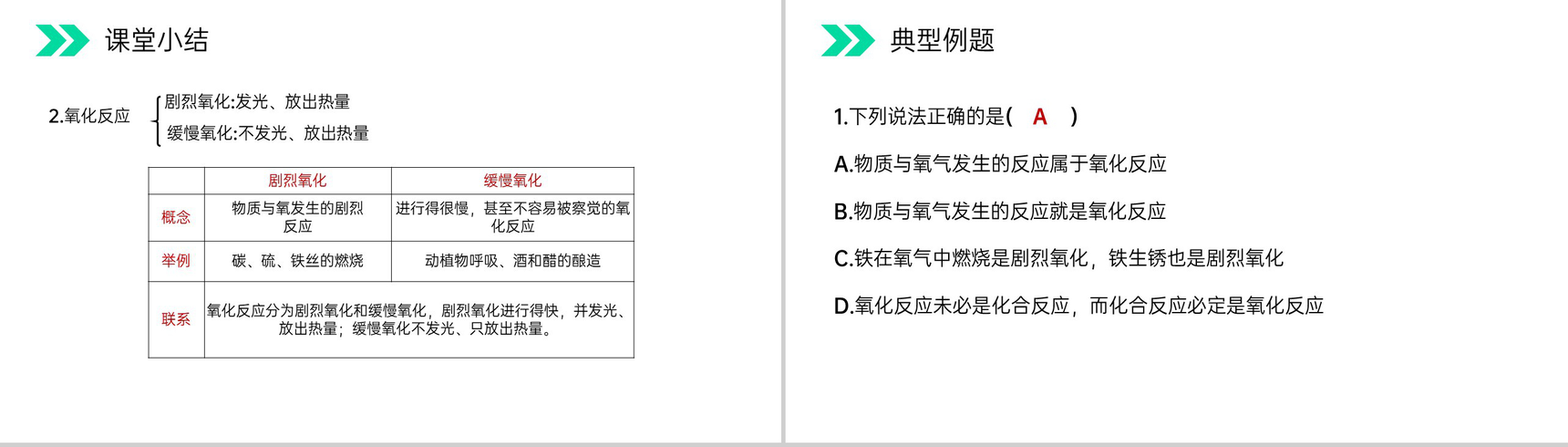 课堂小结

2.氧化反应 剧烈氧化:发光、放出热量
缓慢氧化:不发光、放出热量

| | 剧烈氧化 | 缓慢氧化 |
|---|---|---|
| 概念 | 物质与氧发生的剧烈反应 | 进行得很慢，甚至不容易被察觉的氧化反应 |
| 举例 | 碳、硫、铁丝的燃烧 | 动植物呼吸、酒和醋的酿造 |
| 联系 | 氧化反应分为剧烈氧化和缓慢氧化，剧烈氧化进行得快，并发光、放出热量；缓慢氧化不发光、只放出热量。 | |

典型例题

1.下列说法正确的是( A )

A.物质与氧气发生的反应属于氧化反应

B.物质与氧气发生的反应就是氧化反应

C.铁在氧气中燃烧是剧烈氧化，铁生锈也是剧烈氧化

D.氧化反应未必是化合反应，而化合反应必定是氧化反应